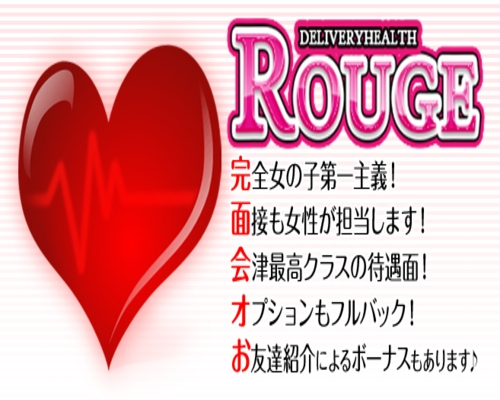 DELIVERYHEALTH
ROUGE

完全女の子第一主義！
面接も女性が担当します！
会津最高クラスの待遇面！
オプションもフルバック！
お友達紹介によるボーナスもあります♪